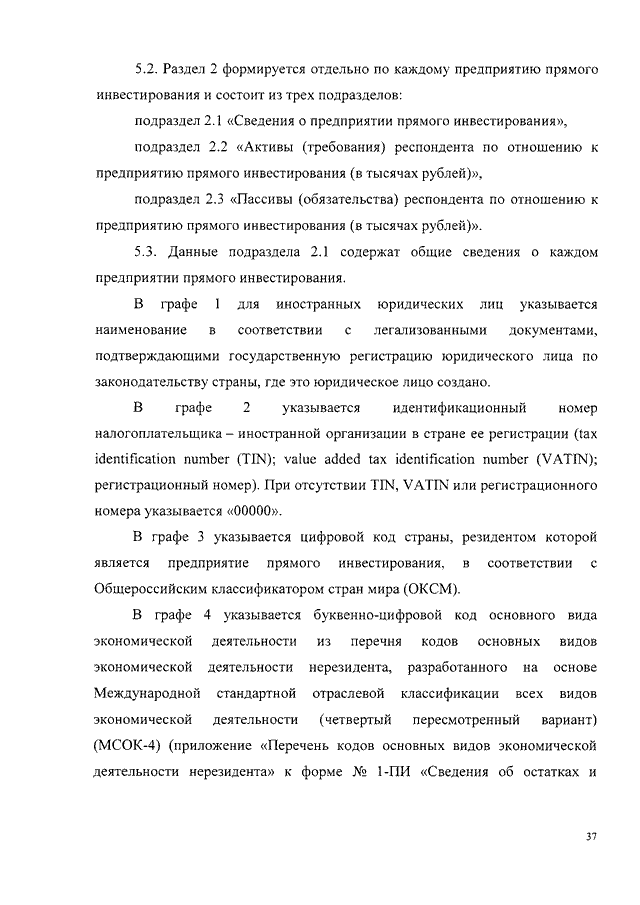 5.2. Раздел 2 формируется отдельно по каждому предприятию прямого инвестирования и состоит из трех подразделов:

подраздел 2.1 «Сведения о предприятии прямого инвестирования»,

подраздел 2.2 «Активы (требования) респондента по отношению к предприятию прямого инвестирования (в тысячах рублей)»,

подраздел 2.3 «Пассивы (обязательства) респондента по отношению к предприятию прямого инвестирования (в тысячах рублей)».

5.3. Данные подраздела 2.1 содержат общие сведения о каждом предприятии прямого инвестирования.

В графе 1 для иностранных юридических лиц указывается наименование в соответствии с легализованными документами, подтверждающими государственную регистрацию юридического лица по законодательству страны, где это юридическое лицо создано.

В графе 2 указывается идентификационный номер налогоплательщика – иностранной организации в стране ее регистрации (tax identification number (TIN); value added tax identification number (VATIN); регистрационный номер). При отсутствии TIN, VATIN или регистрационного номера указывается «00000».

В графе 3 указывается цифровой код страны, резидентом которой является предприятие прямого инвестирования, в соответствии с Общероссийским классификатором стран мира (ОКСМ).

В графе 4 указывается буквенно-цифровой код основного вида экономической деятельности из перечня кодов основных видов экономической деятельности нерезидента, разработанного на основе Международной стандартной отраслевой классификации всех видов экономической деятельности (четвертый пересмотренный вариант) (МСОК-4) (приложение «Перечень кодов основных видов экономической деятельности нерезидента» к форме № 1-ПИ «Сведения об остатках и

37